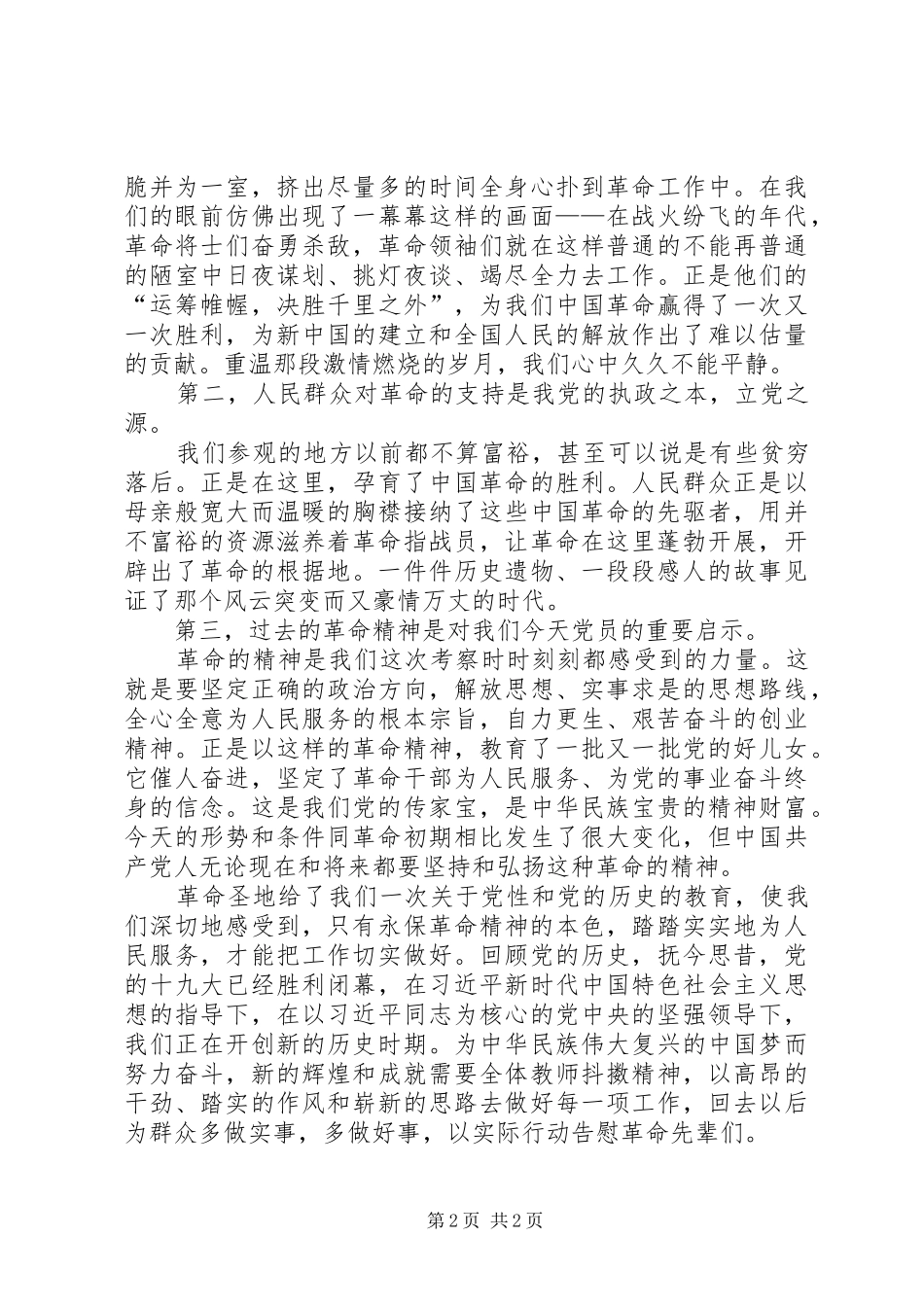 脆并为一室，挤出尽量多的时间全身心扑到革命工作中。在我们的眼前仿佛出现了一幕幕这样的画面——在战火纷飞的年代，革命将士们奋勇杀敌，革命领袖们就在这样普通的不能再普通的陋室中日夜谋划、挑灯夜谈、竭尽全力去工作。正是他们的“运筹帷幄，决胜千里之外”，为我们中国革命赢得了一次又一次胜利，为新中国的建立和全国人民的解放作出了难以估量的贡献。重温那段激情燃烧的岁月，我们心中久久不能平静。

第二，人民群众对革命的支持是我党的执政之本，立党之源。

我们参观的地方以前都不算富裕，甚至可以说是有些贫穷落后。正是在这里，孕育了中国革命的胜利。人民群众正是以母亲般宽大而温暖的胸襟接纳了这些中国革命的先驱者，用并不富裕的资源滋养着革命指战员，让革命在这里蓬勃开展，开辟出了革命的根据地。一件件历史遗物、一段段感人的故事见证了那个风云突变而又豪情万丈的时代。

第三，过去的革命精神是对我们今天党员的重要启示。

革命的精神是我们这次考察时时刻刻都感受到的力量。这就是要坚定正确的政治方向，解放思想、实事求是的思想路线，全心全意为人民服务的根本宗旨，自力更生、艰苦奋斗的创业精神。正是以这样的革命精神，教育了一批又一批党的好儿女。它催人奋进，坚定了革命干部为人民服务、为党的事业奋斗终身的信念。这是我们党的传家宝，是中华民族宝贵的精神财富。今天的形势和条件同革命初期相比发生了很大变化，但中国共产党人无论现在和将来都要坚持和弘扬这种革命的精神。

革命圣地给了我们一次关于党性和党的历史的教育，使我们深切地感受到，只有永保革命精神的本色，踏踏实实地为人民服务，才能把工作切实做好。回顾党的历史，抚今思昔，党的十九大已经胜利闭幕，在习近平新时代中国特色社会主义思想的指导下，在以习近平同志为核心的党中央的坚强领导下，我们正在开创新的历史时期。为中华民族伟大复兴的中国梦而努力奋斗，新的辉煌和成就需要全体教师抖擞精神，以高昂的干劲、踏实的作风和崭新的思路去做好每一项工作，回去以后为群众多做实事，多做好事，以实际行动告慰革命先辈们。

第2页 共2页